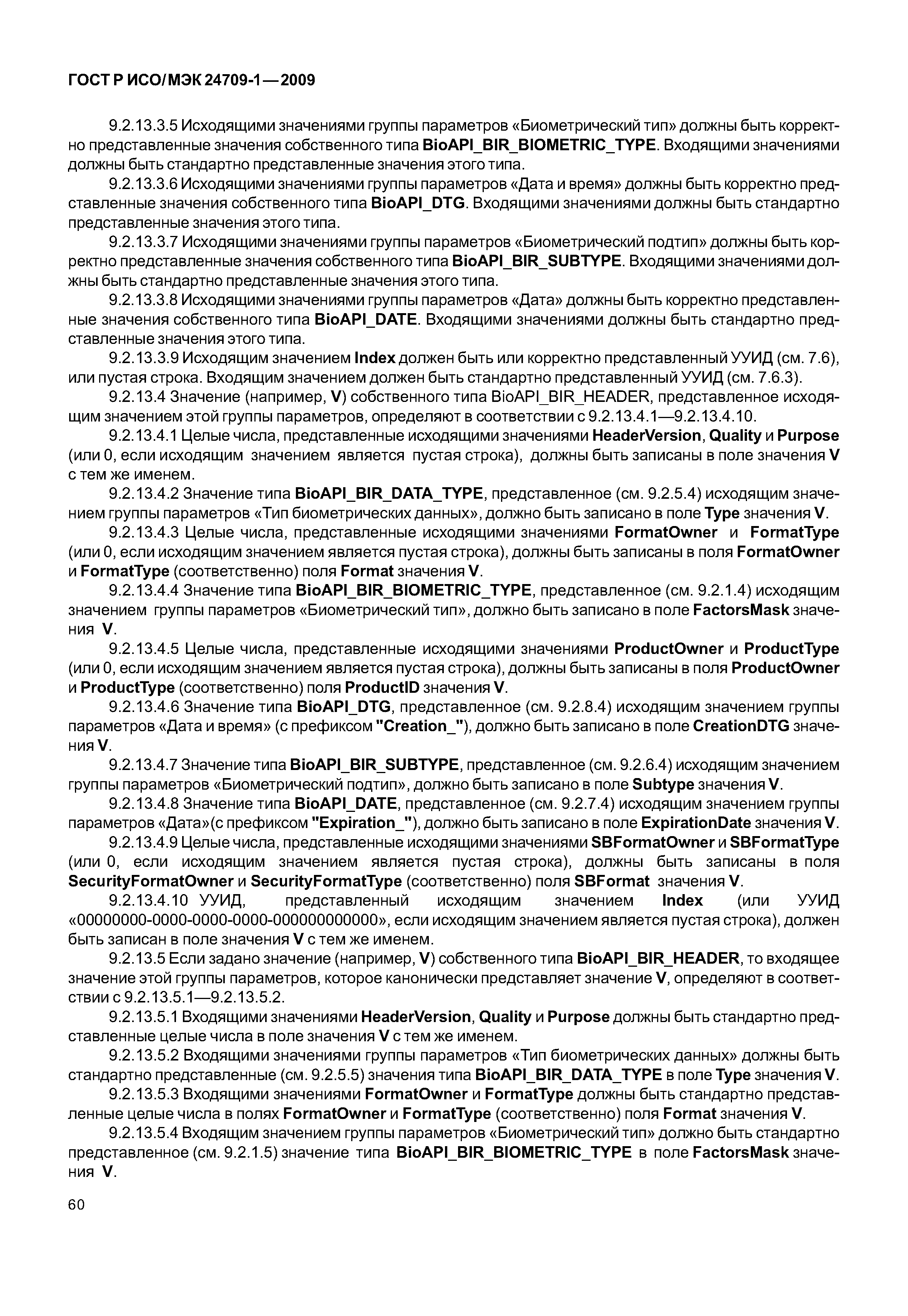 ГОСТ Р ИСО/МЭК 24709-1—2009

9.2.13.3.5 Исходящими значениями группы параметров «Биометрический тип» должны быть корректно представленные значения собственного типа BioAPI_BIR_BIOMETRIC_TYPE. Входящими значениями должны быть стандартно представленные значения этого типа.

9.2.13.3.6 Исходящими значениями группы параметров «Дата и время» должны быть корректно представленные значения собственного типа BioAPI_DTG. Входящими значениями должны быть стандартно представленные значения этого типа.

9.2.13.3.7 Исходящими значениями группы параметров «Биометрический подтип» должны быть корректно представленные значения собственного типа BioAPI_BIR_SUBTYPE. Входящими значениями должны быть стандартно представленные значения этого типа.

9.2.13.3.8 Исходящими значениями группы параметров «Дата» должны быть корректно представленные значения собственного типа BioAPI_DATE. Входящими значениями должны быть стандартно представленные значения этого типа.

9.2.13.3.9 Исходящим значением Index должен быть или корректно представленный УУИД (см. 7.6), или пустая строка. Входящим значением должен быть стандартно представленный УУИД (см. 7.6.3).

9.2.13.4 Значение (например, V) собственного типа BioAPI_BIR_HEADER, представленное исходящим значением этой группы параметров, определяют в соответствии с 9.2.13.4.1—9.2.13.4.10.

9.2.13.4.1 Целые числа, представленные исходящими значениями HeaderVersion, Quality и Purpose (или 0, если исходящим значением является пустая строка), должны быть записаны в поле значения V с тем же именем.

9.2.13.4.2 Значение типа BioAPI_BIR_DATA_TYPE, представленное (см. 9.2.5.4) исходящим значением группы параметров «Тип биометрических данных», должно быть записано в поле Type значения V.

9.2.13.4.3 Целые числа, представленные исходящими значениями FormatOwner и FormatType (или 0, если исходящим значением является пустая строка), должны быть записаны в поля FormatOwner и FormatType (соответственно) поля Format значения V.

9.2.13.4.4 Значение типа BioAPI_BIR_BIOMETRIC_TYPE, представленное (см. 9.2.1.4) исходящим значением группы параметров «Биометрический тип», должно быть записано в поле FactorsMask значения V.

9.2.13.4.5 Целые числа, представленные исходящими значениями ProductOwner и ProductType (или 0, если исходящим значением является пустая строка), должны быть записаны в поля ProductOwner и ProductType (соответственно) поля ProductID значения V.

9.2.13.4.6 Значение типа BioAPI_DTG, представленное (см. 9.2.8.4) исходящим значением группы параметров «Дата и время» (с префиксом "Creation_"), должно быть записано в поле CreationDTG значения V.

9.2.13.4.7 Значение типа BioAPI_BIR_SUBTYPE, представленное (см. 9.2.6.4) исходящим значением группы параметров «Биометрический подтип», должно быть записано в поле Subtype значения V.

9.2.13.4.8 Значение типа BioAPI_DATE, представленное (см. 9.2.7.4) исходящим значением группы параметров «Дата»(с префиксом "Expiration_"), должно быть записано в поле ExpirationDate значения V.

9.2.13.4.9 Целые числа, представленные исходящими значениями SBFormatOwner и SBFormatType (или 0, если исходящим значением является пустая строка), должны быть записаны в поля SecurityFormatOwner и SecurityFormatType (соответственно) поля SBFormat значения V.

9.2.13.4.10 УУИД, представленный исходящим значением Index (или УУИД «00000000-0000-0000-0000-000000000000», если исходящим значением является пустая строка), должен быть записан в поле значения V с тем же именем.

9.2.13.5 Если задано значение (например, V) собственного типа BioAPI_BIR_HEADER, то входящее значение этой группы параметров, которое канонически представляет значение V, определяют в соответствии с 9.2.13.5.1—9.2.13.5.2.

9.2.13.5.1 Входящими значениями HeaderVersion, Quality и Purpose должны быть стандартно представленные целые числа в поле значения V с тем же именем.

9.2.13.5.2 Входящими значениями группы параметров «Тип биометрических данных» должны быть стандартно представленные (см. 9.2.5.5) значения типа BioAPI_BIR_DATA_TYPE в поле Type значения V.

9.2.13.5.3 Входящими значениями FormatOwner и FormatType должны быть стандартно представленные целые числа в полях FormatOwner и FormatType (соответственно) поля Format значения V.

9.2.13.5.4 Входящим значением группы параметров «Биометрический тип» должно быть стандартно представленное (см. 9.2.1.5) значение типа BioAPI_BIR_BIOMETRIC_TYPE в поле FactorsMask значения V.

60